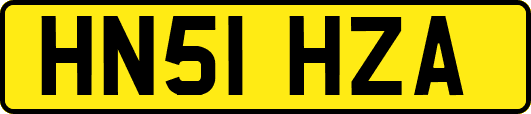 HN51 HZA